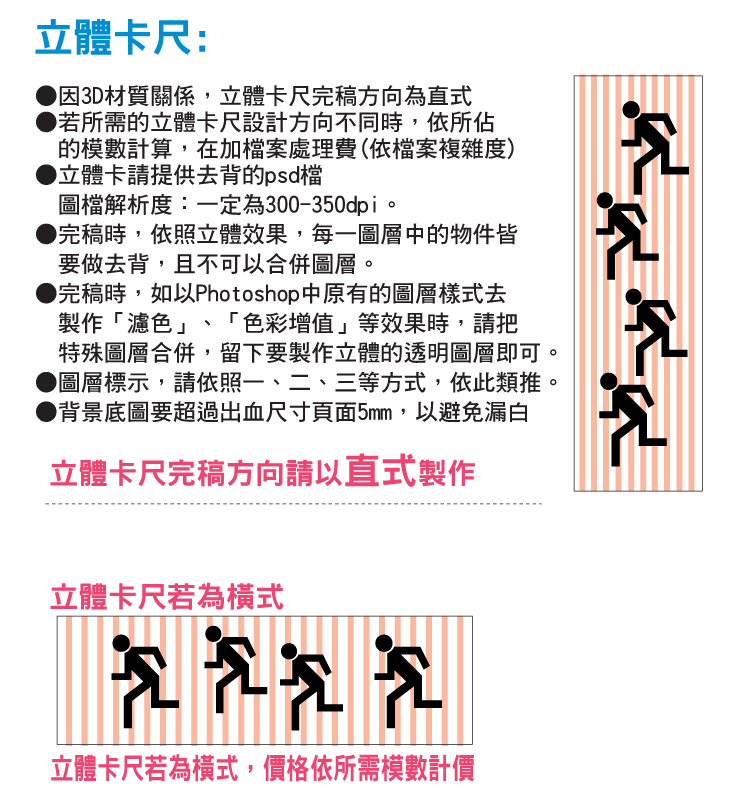 立體卡尺:

●因3D材質關係，立體卡尺完稿方向為直式
●若所需的立體卡尺設計方向不同時，依所佔的模數計算，在加檔案處理費(依檔案複雜度)
●立體卡請提供去背的psd檔
圖檔解析度：一定為300-350dpi。
●完稿時，依照立體效果，每一圖層中的物件皆要做去背，且不可以合併圖層。
●完稿時，如以Photoshop中原有的圖層樣式去製作「濾色」、「色彩增值」等效果時，請把特殊圖層合併，留下要製作立體的透明圖層即可。
●圖層標示，請依照一、二、三等方式，依此類推。
●背景底圖要超過出血尺寸頁面5mm，以避免漏白

立體卡尺完稿方向請以直式製作

立體卡尺若為橫式

立體卡尺若為橫式，價格依所需模數計價